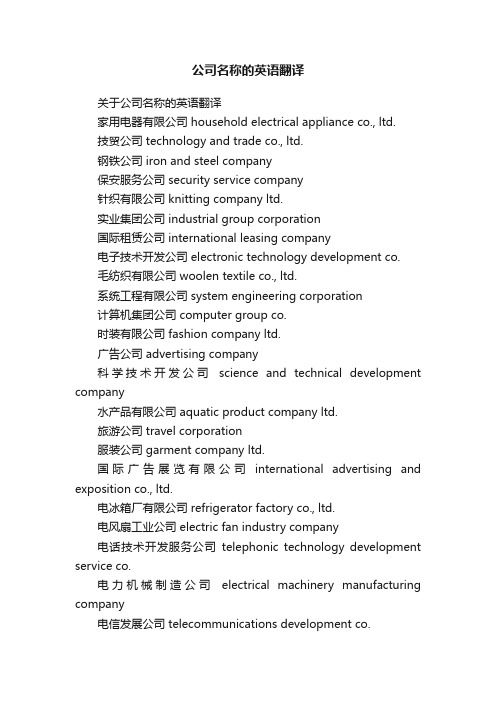 公司名称的英语翻译

关于公司名称的英语翻译

家用电器有限公司 household electrical appliance co., ltd.

技贸公司 technology and trade co., ltd.

钢铁公司 iron and steel company

保安服务公司 security service company

针织有限公司 knitting company ltd.

实业集团公司 industrial group corporation

国际租赁公司 international leasing company

电子技术开发公司 electronic technology development co.

毛纺织有限公司 woolen textile co., ltd.

系统工程有限公司 system engineering corporation

计算机集团公司 computer group co.

时装有限公司 fashion company ltd.

广告公司 advertising company

科学技术开发公司 science and technical development company

水产品有限公司 aquatic product company ltd.

旅游公司 travel corporation

服装公司 garment company ltd.

国际广告展览有限公司 international advertising and exposition co., ltd.

电冰箱厂有限公司 refrigerator factory co., ltd.

电风扇工业公司 electric fan industry company

电话技术开发服务公司 telephonic technology development service co.

电力机械制造公司 electrical machinery manufacturing company

电信发展公司 telecommunications development co.